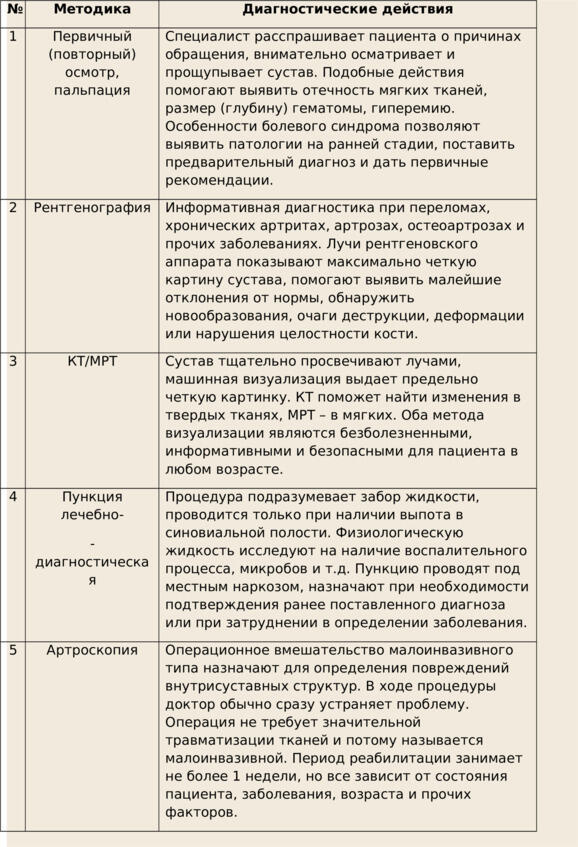 | № | Методика | Диагностические действия |
|---|---|---|
| 1 | Первичный (повторный) осмотр, пальпация | Специалист расспрашивает пациента о причинах обращения, внимательно осматривает и прощупывает сустав. Подобные действия помогают выявить отечность мягких тканей, размер (глубину) гематомы, гиперемию. Особенности болевого синдрома позволяют выявить патологии на ранней стадии, поставить предварительный диагноз и дать первичные рекомендации. |
| 2 | Рентгенография | Информативная диагностика при переломах, хронических артритах, артрозах, остеоартрозах и прочих заболеваниях. Лучи рентгеновского аппарата показывают максимально четкую картину сустава, помогают выявить малейшие отклонения от нормы, обнаружить новообразования, очаги деструкции, деформации или нарушения целостности кости. |
| 3 | КТ/МРТ | Сустав тщательно просвечивают лучами, машинная визуализация выдает предельно четкую картинку. КТ поможет найти изменения в твердых тканях, МРТ – в мягких. Оба метода визуализации являются безболезненными, информативными и безопасными для пациента в любом возрасте. |
| 4 | Пункция лечебно- - диагностическая | Процедура подразумевает забор жидкости, проводится только при наличии выпота в синовиальной полости. Физиологическую жидкость исследуют на наличие воспалительного процесса, микробов и т.д. Пункцию проводят под местным наркозом, назначают при необходимости подтверждения ранее поставленного диагноза или при затруднении в определении заболевания. |
| 5 | Артроскопия | Операционное вмешательство малоинвазивного типа назначают для определения повреждений внутрисуставных структур. В ходе процедуры доктор обычно сразу устраняет проблему. Операция не требует значительной травматизации тканей и потому называется малоинвазивной. Период реабилитации занимает не более 1 недели, но все зависит от состояния пациента, заболевания, возраста и прочих факторов. |